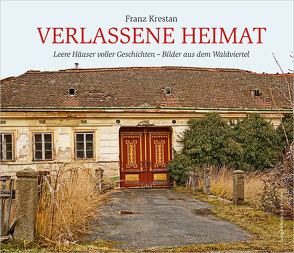 Franz Krestan
VERLASSENE HEIMAT
Leere Häuser voller Geschichten – Bilder aus dem Waldviertel